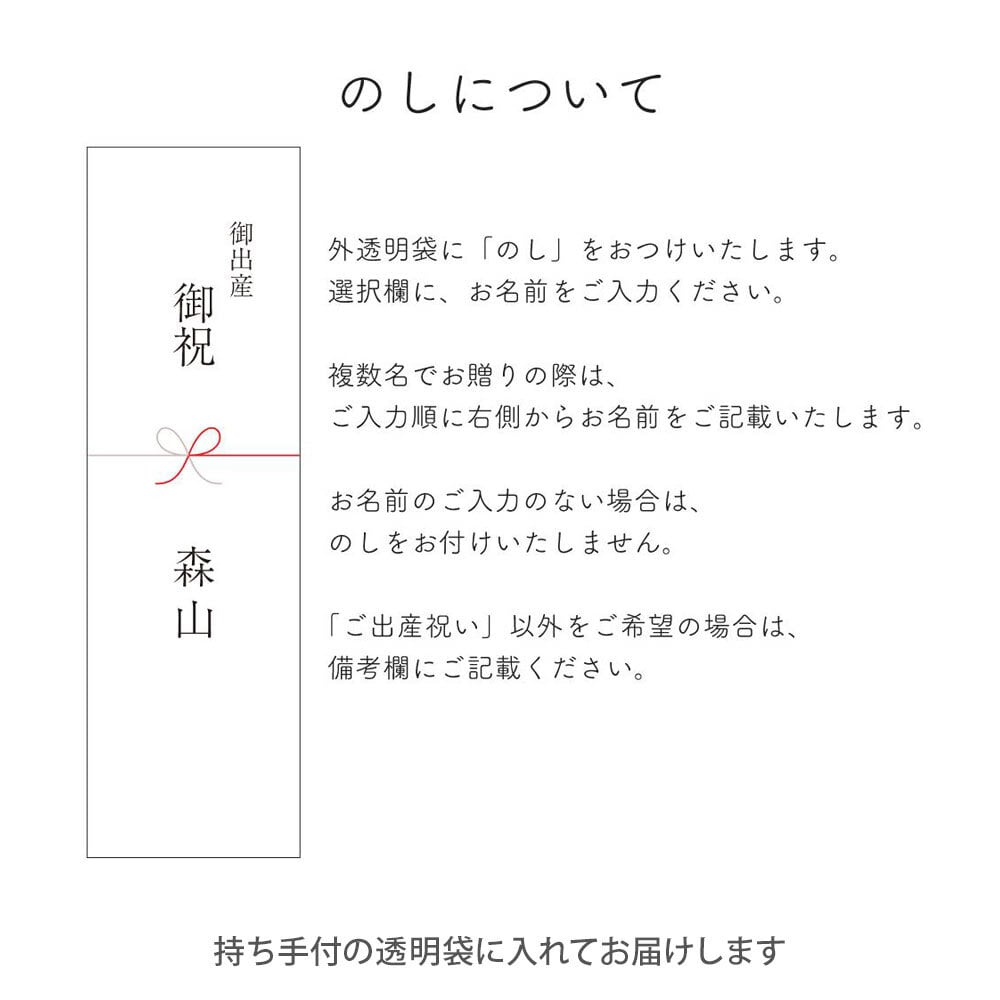 のしについて

御出産
御祝

森山

外透明袋に「のし」をおつけいたします。
選択欄に、お名前をご入力ください。

複数名でお贈りの際は、
ご入力順に右側からお名前をご記載いたします。

お名前のご入力のない場合は、
のしをお付けいたしません。

「ご出産祝い」以外をご希望の場合は、
備考欄にご記載ください。

持ち手付の透明袋に入れてお届けします